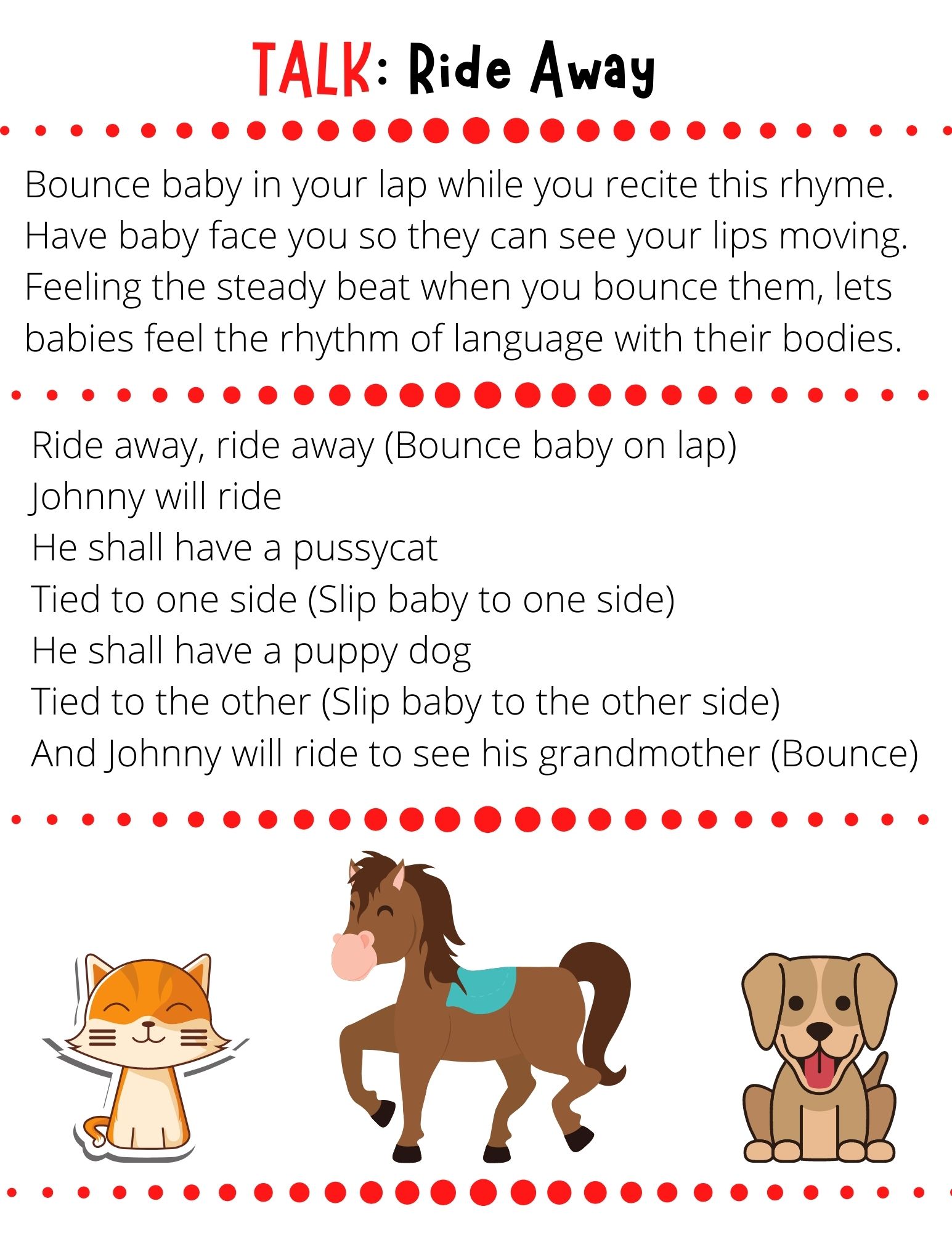 TALK: Ride Away

Bounce baby in your lap while you recite this rhyme. Have baby face you so they can see your lips moving. Feeling the steady beat when you bounce them, lets babies feel the rhythm of language with their bodies.

Ride away, ride away (Bounce baby on lap)
Johnny will ride
He shall have a pussycat
Tied to one side (Slip baby to one side)
He shall have a puppy dog
Tied to the other (Slip baby to the other side)
And Johnny will ride to see his grandmother (Bounce)